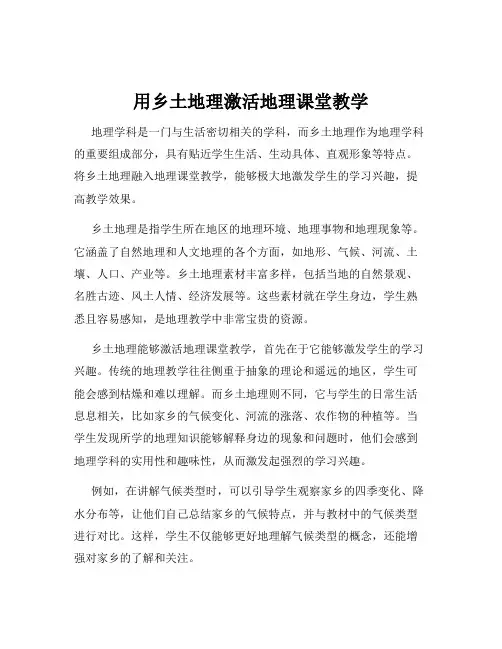 用乡土地理激活地理课堂教学

地理学科是一门与生活密切相关的学科，而乡土地理作为地理学科的重要组成部分，具有贴近学生生活、生动具体、直观形象等特点。将乡土地理融入地理课堂教学，能够极大地激发学生的学习兴趣，提高教学效果。

乡土地理是指学生所在地区的地理环境、地理事物和地理现象等。它涵盖了自然地理和人文地理的各个方面，如地形、气候、河流、土壤、人口、产业等。乡土地理素材丰富多样，包括当地的自然景观、名胜古迹、风土人情、经济发展等。这些素材就在学生身边，学生熟悉且容易感知，是地理教学中非常宝贵的资源。

乡土地理能够激活地理课堂教学，首先在于它能够激发学生的学习兴趣。传统的地理教学往往侧重于抽象的理论和遥远的地区，学生可能会感到枯燥和难以理解。而乡土地理则不同，它与学生的日常生活息息相关，比如家乡的气候变化、河流的涨落、农作物的种植等。当学生发现所学的地理知识能够解释身边的现象和问题时，他们会感到地理学科的实用性和趣味性，从而激发起强烈的学习兴趣。

例如，在讲解气候类型时，可以引导学生观察家乡的四季变化、降水分布等，让他们自己总结家乡的气候特点，并与教材中的气候类型进行对比。这样，学生不仅能够更好地理解气候类型的概念，还能增强对家乡的了解和关注。